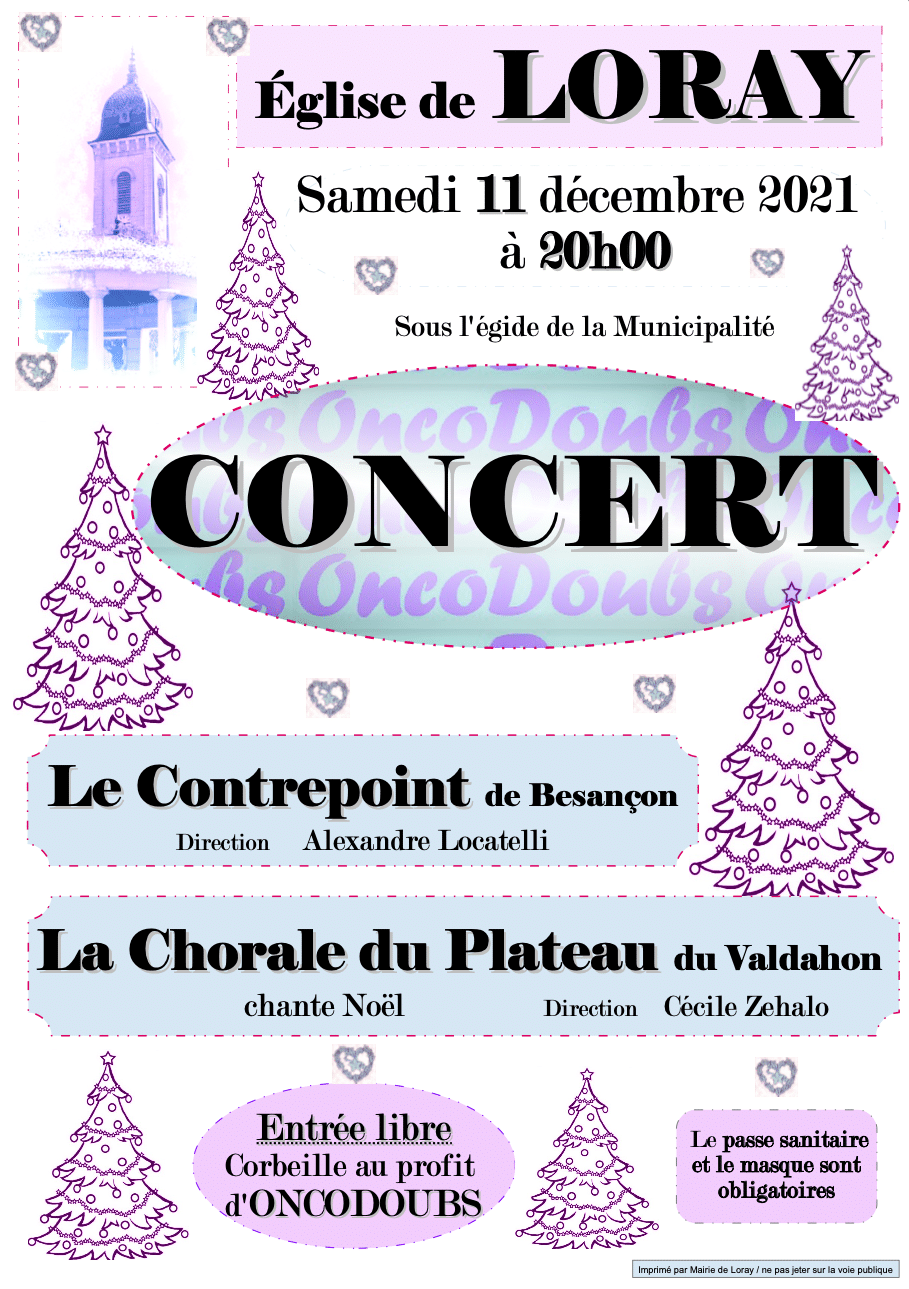 Église de LORAY

Samedi 11 décembre 2021
à 20h00

Sous l'égide de la Municipalité

bs OncoDoubs On
CONCERT
bs OncoDoubs O

Le Contrepoint de Besançon
Direction Alexandre Locatelli

La Chorale du Plateau du Valdahon
chante Noël Direction Cécile Zehalo

Entrée libre
Corbeille au profit d'ONCODOUBS

Le passe sanitaire et le masque sont obligatoires

Imprimé par Mairie de Loray / ne pas jeter sur la voie publique